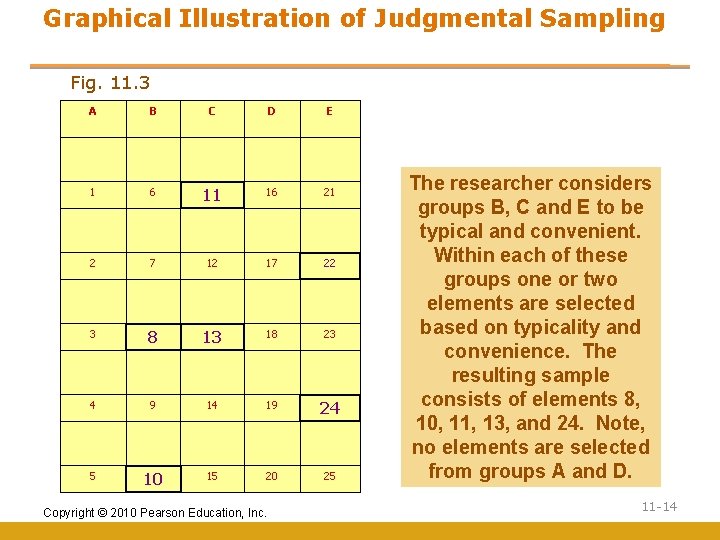 Graphical Illustration of Judgmental Sampling

Fig. 11.3

| A | B | C | D | E |
|---|---|---|---|---|
| | | | | |
| 1 | 6 | 11 | 16 | 21 |
| | | | | |
| 2 | 7 | 12 | 17 | 22 |
| | | | | |
| 3 | 8 | 13 | 18 | 23 |
| | | | | |
| 4 | 9 | 14 | 19 | 24 |
| | | | | |
| 5 | 10 | 15 | 20 | 25 |

The researcher considers groups B, C and E to be typical and convenient. Within each of these groups one or two elements are selected based on typicality and convenience. The resulting sample consists of elements 8, 10, 11, 13, and 24. Note, no elements are selected from groups A and D.

Copyright © 2010 Pearson Education, Inc.

11-14